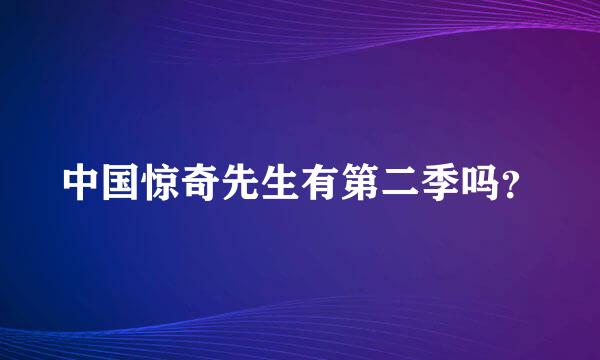 中国惊奇先生有第二季吗?